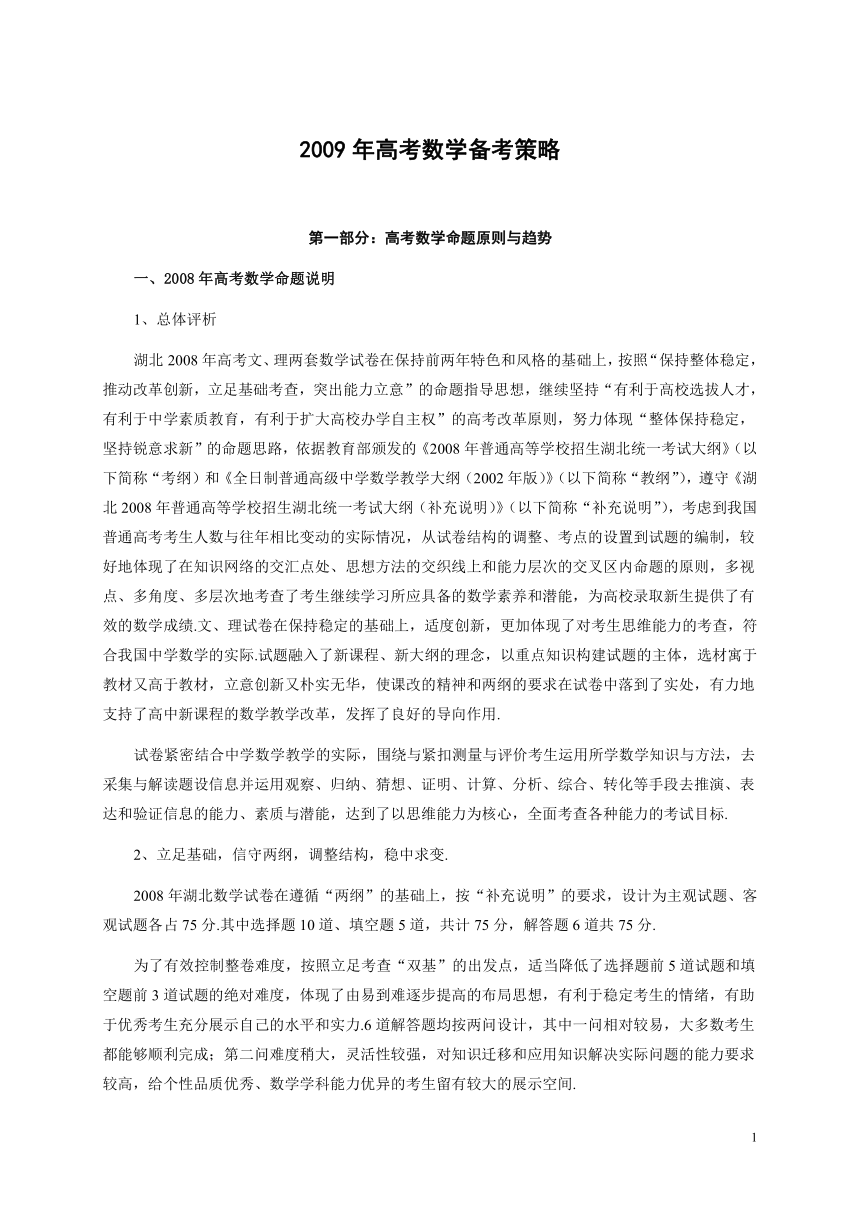 2009 年高考数学备考策略

第一部分：高考数学命题原则与趋势

一、2008 年高考数学命题说明

1、总体评析

湖北 2008 年高考文、理两套数学试卷在保持前两年特色和风格的基础上，按照“保持整体稳定，推动改革创新，立足基础考查，突出能力立意”的命题指导思想，继续坚持“有利于高校选拔人才，有利于中学素质教育，有利于扩大高校办学自主权”的高考改革原则，努力体现“整体保持稳定，坚持锐意求新”的命题思路，依据教育部颁发的《2008 年普通高等学校招生湖北统一考试大纲》（以下简称“考纲”）和《全日制普通高级中学数学教学大纲（2002 年版）》（以下简称“教纲”），遵守《湖北 2008 年普通高等学校招生湖北统一考试大纲（补充说明）》（以下简称“补充说明”），考虑到我国普通高考考生人数与往年相比变动的实际情况，从试卷结构的调整、考点的设置到试题的编制，较好地体现了在知识网络的交汇点处、思想方法的交织线上和能力层次的交叉区内命题的原则，多视点、多角度、多层次地考查了考生继续学习所应具备的数学素养和潜能，为高校录取新生提供了有效的数学成绩.文、理试卷在保持稳定的基础上，适度创新，更加体现了对考生思维能力的考查，符合我国中学数学的实际.试题融入了新课程、新大纲的理念，以重点知识构建试题的主体，选材寓于教材又高于教材，立意创新又朴实无华，使课改的精神和两纲的要求在试卷中落到了实处，有力地支持了高中新课程的数学教学改革，发挥了良好的导向作用.

试卷紧密结合中学数学教学的实际，围绕与紧扣测量与评价考生运用所学数学知识与方法，去采集与解读题设信息并运用观察、归纳、猜想、证明、计算、分析、综合、转化等手段去推演、表达和验证信息的能力、素质与潜能，达到了以思维能力为核心，全面考查各种能力的考试目标.

2、立足基础，信守两纲，调整结构，稳中求变.

2008 年湖北数学试卷在遵循“两纲”的基础上，按“补充说明”的要求，设计为主观试题、客观试题各占 75 分.其中选择题 10 道、填空题 5 道，共计 75 分，解答题 6 道共 75 分.

为了有效控制整卷难度，按照立足考查“双基”的出发点，适当降低了选择题前 5 道试题和填空题前 3 道试题的绝对难度，体现了由易到难逐步提高的布局思想，有利于稳定考生的情绪，有助于优秀考生充分展示自己的水平和实力.6 道解答题均按两问设计，其中一问相对较易，大多数考生都能够顺利完成；第二问难度稍大，灵活性较强，对知识迁移和应用知识解决实际问题的能力要求较高，给个性品质优秀、数学学科能力优异的考生留有较大的展示空间.

1